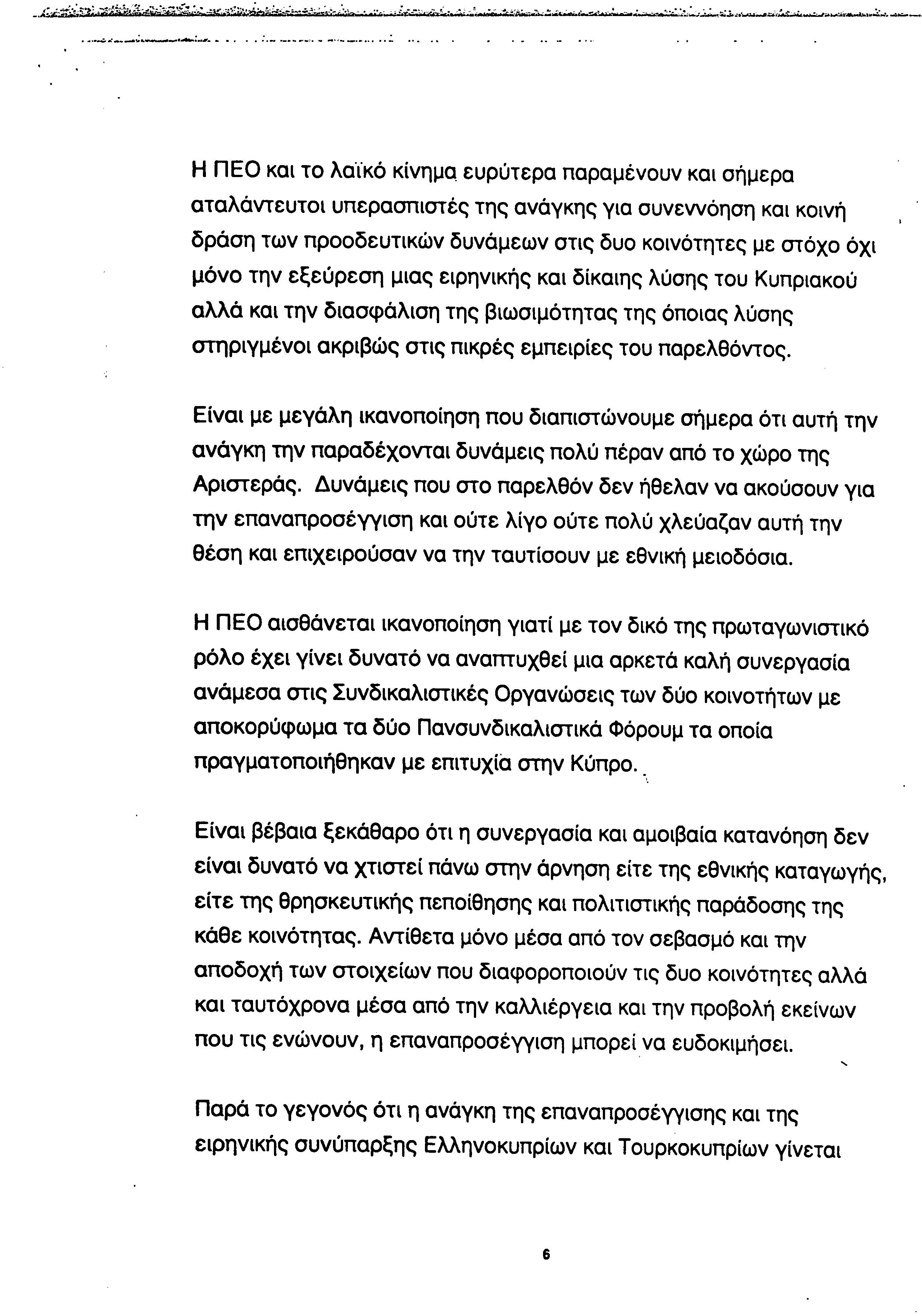 Η ΠΕΟ και το λαϊκό κίνημα ευρύτερα παραμένουν και σήμερα αταλάντευτοι υπερασπιστές της ανάγκης για συνεννόηση και κοινή δράση των προοδευτικών δυνάμεων στις δυο κοινότητες με στόχο όχι μόνο την εξεύρεση μιας ειρηνικής και δίκαιης λύσης του Κυπριακού αλλά και την διασφάλιση της βιωσιμότητας της όποιας λύσης στηριγμένοι ακριβώς στις πικρές εμπειρίες του παρελθόντος.

Είναι με μεγάλη ικανοποίηση που διαπιστώνουμε σήμερα ότι αυτή την ανάγκη την παραδέχονται δυνάμεις πολύ πέραν από το χώρο της Αριστεράς. Δυνάμεις που στο παρελθόν δεν ήθελαν να ακούσουν για την επαναπροσέγγιση και ούτε λίγο ούτε πολύ χλεύαζαν αυτή την θέση και επιχειρούσαν να την ταυτίσουν με εθνική μειοδόσια.

Η ΠΕΟ αισθάνεται ικανοποίηση γιατί με τον δικό της πρωταγωνιστικό ρόλο έχει γίνει δυνατό να αναπτυχθεί μια αρκετά καλή συνεργασία ανάμεσα στις Συνδικαλιστικές Οργανώσεις των δύο κοινοτήτων με αποκορύφωμα τα δύο Πανσυνδικαλιστικά Φόρουμ τα οποία πραγματοποιήθηκαν με επιτυχία στην Κύπρο.

Είναι βέβαια ξεκάθαρο ότι η συνεργασία και αμοιβαία κατανόηση δεν είναι δυνατό να χτιστεί πάνω στην άρνηση είτε της εθνικής καταγωγής, είτε της θρησκευτικής πεποίθησης και πολιτιστικής παράδοσης της κάθε κοινότητας. Αντίθετα μόνο μέσα από τον σεβασμό και την αποδοχή των στοιχείων που διαφοροποιούν τις δυο κοινότητες αλλά και ταυτόχρονα μέσα από την καλλιέργεια και την προβολή εκείνων που τις ενώνουν, η επαναπροσέγγιση μπορεί να ευδοκιμήσει.

Παρά το γεγονός ότι η ανάγκη της επαναπροσέγγισης και της ειρηνικής συνύπαρξης Ελληνοκυπρίων και Τουρκοκυπρίων γίνεται

6